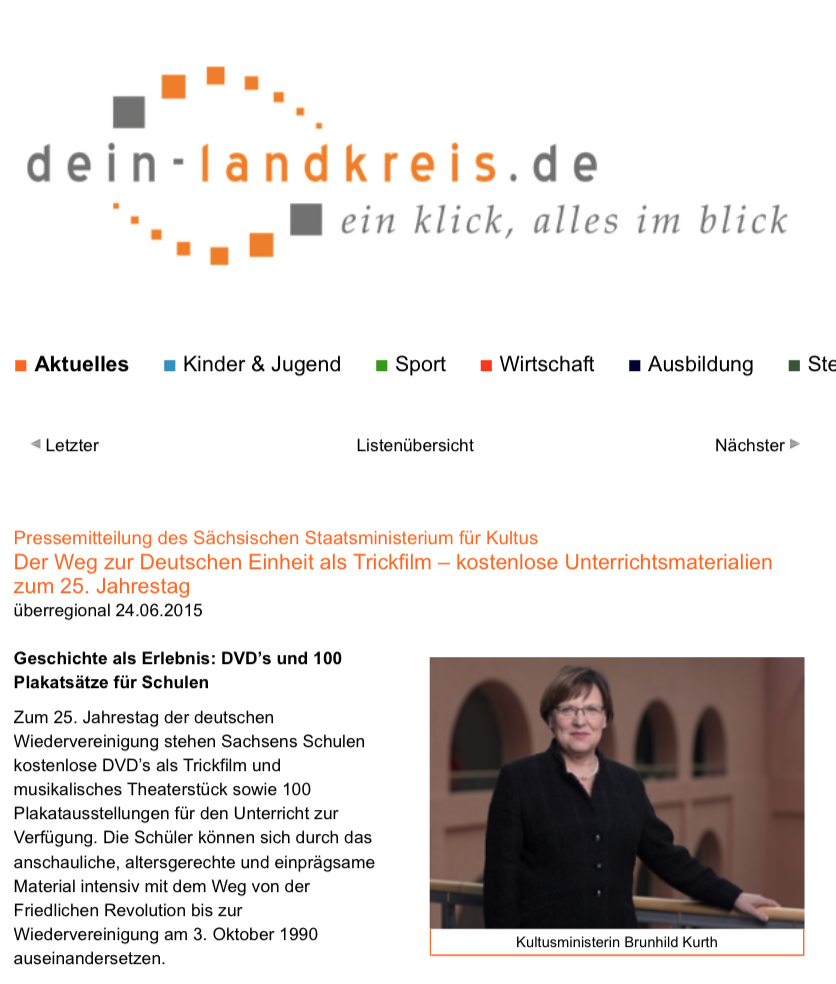 dein-landkreis.de
ein klick, alles im blick

Aktuelles Kinder & Jugend Sport Wirtschaft Ausbildung Ste

Letzter Listenübersicht Nächster

Pressemitteilung des Sächsischen Staatsministerium für Kultus
Der Weg zur Deutschen Einheit als Trickfilm – kostenlose Unterrichtsmaterialien zum 25. Jahrestag
überregional 24.06.2015

Geschichte als Erlebnis: DVD's und 100 Plakatsätze für Schulen

Zum 25. Jahrestag der deutschen Wiedervereinigung stehen Sachsens Schulen kostenlose DVD's als Trickfilm und musikalisches Theaterstück sowie 100 Plakatausstellungen für den Unterricht zur Verfügung. Die Schüler können sich durch das anschauliche, altersgerechte und einprägsame Material intensiv mit dem Weg von der Friedlichen Revolution bis zur Wiedervereinigung am 3. Oktober 1990 auseinandersetzen.

Kultusministerin Brunhild Kurth